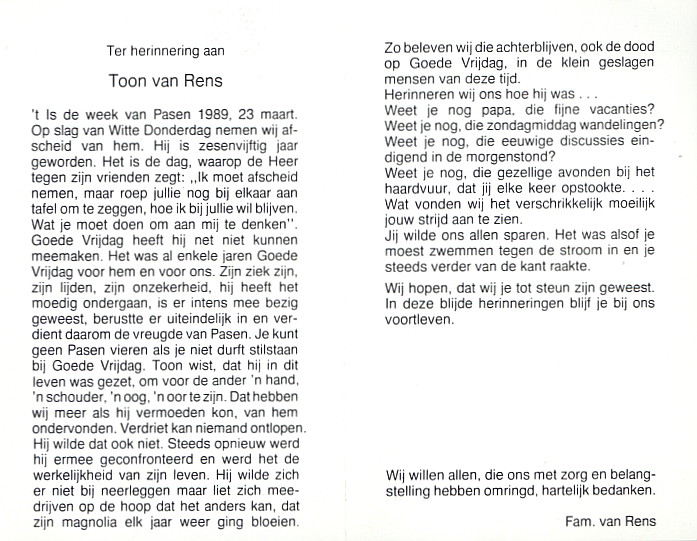 Ter herinnering aan

Toon van Rens

't Is de week van Pasen 1989, 23 maart. Op slag van Witte Donderdag nemen wij afscheid van hem. Hij is zesenvijftig jaar geworden. Het is de dag, waarop de Heer tegen zijn vrienden zegt: „Ik moet afscheid nemen, maar roep jullie nog bij elkaar aan tafel om te zeggen, hoe ik bij jullie wil blijven. Wat je moet doen om aan mij te denken". Goede Vrijdag heeft hij net niet kunnen meemaken. Het was al enkele jaren Goede Vrijdag voor hem en voor ons. Zijn ziek zijn, zijn lijden, zijn onzekerheid, hij heeft het moedig ondergaan, is er intens mee bezig geweest, berustte er uiteindelijk in en verdient daarom de vreugde van Pasen. Je kunt geen Pasen vieren als je niet durft stilstaan bij Goede Vrijdag. Toon wist, dat hij in dit leven was gezet, om voor de ander 'n hand, 'n schouder, 'n oog, 'n oor te zijn. Dat hebben wij meer als hij vermoeden kon, van hem ondervonden. Verdriet kan niemand ontlopen. Hij wilde dat ook niet. Steeds opnieuw werd hij ermee geconfronteerd en werd het de werkelijkheid van zijn leven. Hij wilde zich er niet bij neerleggen maar liet zich meedrijven op de hoop dat het anders kan, dat zijn magnolia elk jaar weer ging bloeien.

Zo beleven wij die achterblijven, ook de dood op Goede Vrijdag, in de klein geslagen mensen van deze tijd.
Herinneren wij ons hoe hij was . . .
Weet je nog papa, die fijne vacanties?
Weet je nog, die zondagmiddag wandelingen?
Weet je nog, die eeuwige discussies eindigend in de morgenstond?
Weet je nog, die gezellige avonden bij het haardvuur, dat jij elke keer opstookte. . . .
Wat vonden wij het verschrikkelijk moeilijk jouw strijd aan te zien.
Jij wilde ons allen sparen. Het was alsof je moest zwemmen tegen de stroom in en je steeds verder van de kant raakte.

Wij hopen, dat wij je tot steun zijn geweest. In deze blijde herinneringen blijf je bij ons voortleven.

Wij willen allen, die ons met zorg en belangstelling hebben omringd, hartelijk bedanken.

Fam. van Rens